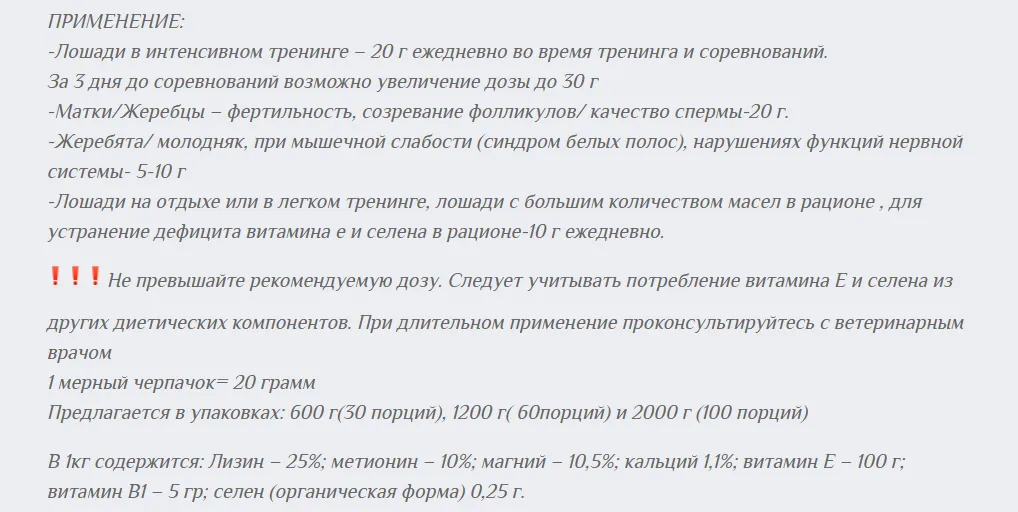 ПРИМЕНЕНИЕ:
-Лошади в интенсивном тренинге – 20 г ежедневно во время тренинга и соревнований.
За 3 дня до соревнований возможно увеличение дозы до 30 г
-Матки/Жеребцы – фертильность, созревание фолликулов/ качество спермы-20 г.
-Жеребята/ молодняк, при мышечной слабости (синдром белых полос), нарушениях функций нервной системы- 5-10 г
-Лошади на отдыхе или в легком тренинге, лошади с большим количеством масел в рационе , для устранение дефицита витамина е и селена в рационе-10 г ежедневно.

❗❗❗ Не превышайте рекомендуемую дозу. Следует учитывать потребление витамина Е и селена из

других диетических компонентов. При длительном применение проконсультируйтесь с ветеринарным врачом
1 мерный черпачок= 20 грамм
Предлагается в упаковках: 600 г(30 порций), 1200 г( 60порций) и 2000 г (100 порций)

В 1кг содержится: Лизин – 25%; метионин – 10%; магний – 10,5%; кальций 1,1%; витамин Е – 100 г; витамин В1 – 5 гр; селен (органическая форма) 0,25 г.